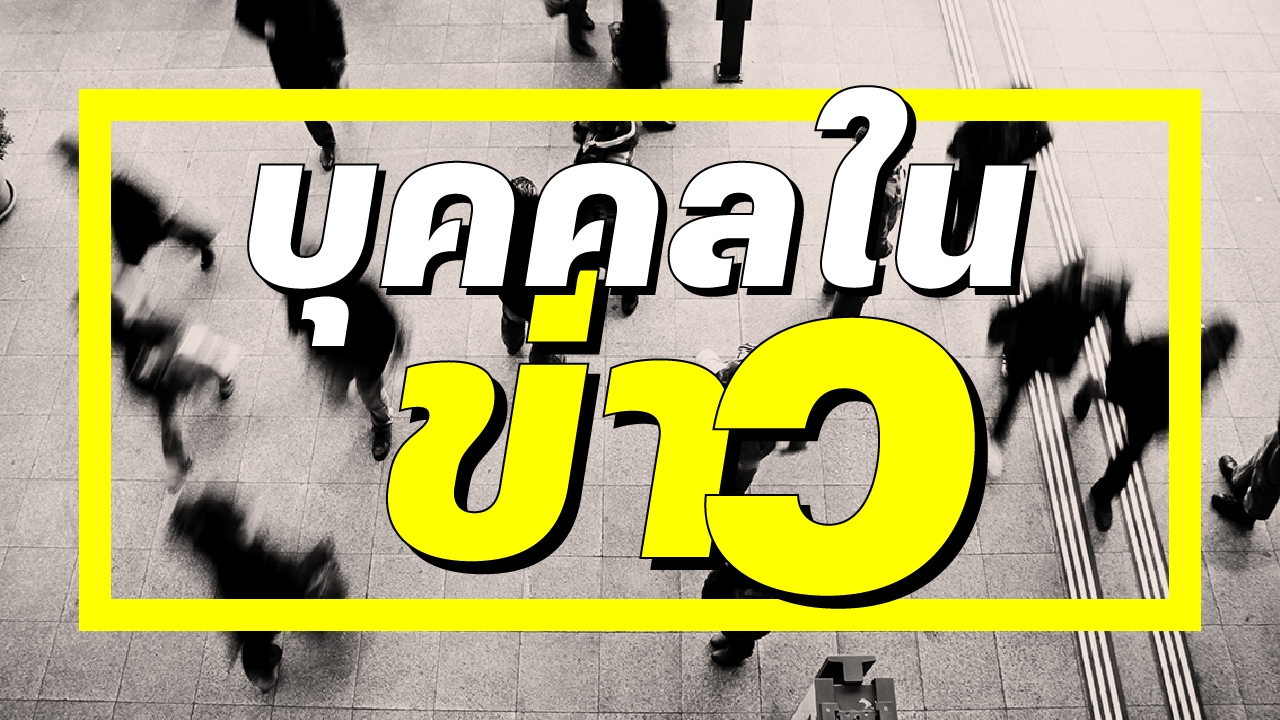 บุคคลใน
ข่าว